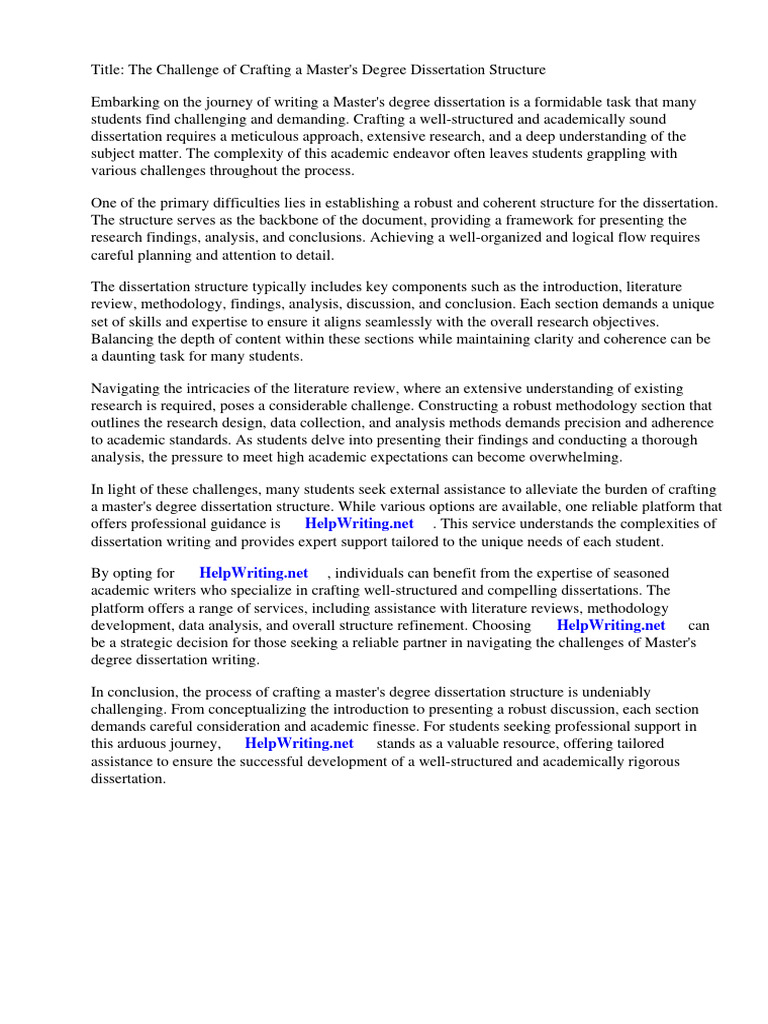 Title: The Challenge of Crafting a Master's Degree Dissertation Structure

Embarking on the journey of writing a Master's degree dissertation is a formidable task that many students find challenging and demanding. Crafting a well-structured and academically sound dissertation requires a meticulous approach, extensive research, and a deep understanding of the subject matter. The complexity of this academic endeavor often leaves students grappling with various challenges throughout the process.

One of the primary difficulties lies in establishing a robust and coherent structure for the dissertation. The structure serves as the backbone of the document, providing a framework for presenting the research findings, analysis, and conclusions. Achieving a well-organized and logical flow requires careful planning and attention to detail.

The dissertation structure typically includes key components such as the introduction, literature review, methodology, findings, analysis, discussion, and conclusion. Each section demands a unique set of skills and expertise to ensure it aligns seamlessly with the overall research objectives. Balancing the depth of content within these sections while maintaining clarity and coherence can be a daunting task for many students.

Navigating the intricacies of the literature review, where an extensive understanding of existing research is required, poses a considerable challenge. Constructing a robust methodology section that outlines the research design, data collection, and analysis methods demands precision and adherence to academic standards. As students delve into presenting their findings and conducting a thorough analysis, the pressure to meet high academic expectations can become overwhelming.

In light of these challenges, many students seek external assistance to alleviate the burden of crafting a master's degree dissertation structure. While various options are available, one reliable platform that offers professional guidance is HelpWriting.net . This service understands the complexities of dissertation writing and provides expert support tailored to the unique needs of each student.

By opting for HelpWriting.net , individuals can benefit from the expertise of seasoned academic writers who specialize in crafting well-structured and compelling dissertations. The platform offers a range of services, including assistance with literature reviews, methodology development, data analysis, and overall structure refinement. Choosing HelpWriting.net can be a strategic decision for those seeking a reliable partner in navigating the challenges of Master's degree dissertation writing.

In conclusion, the process of crafting a master's degree dissertation structure is undeniably challenging. From conceptualizing the introduction to presenting a robust discussion, each section demands careful consideration and academic finesse. For students seeking professional support in this arduous journey, HelpWriting.net stands as a valuable resource, offering tailored assistance to ensure the successful development of a well-structured and academically rigorous dissertation.